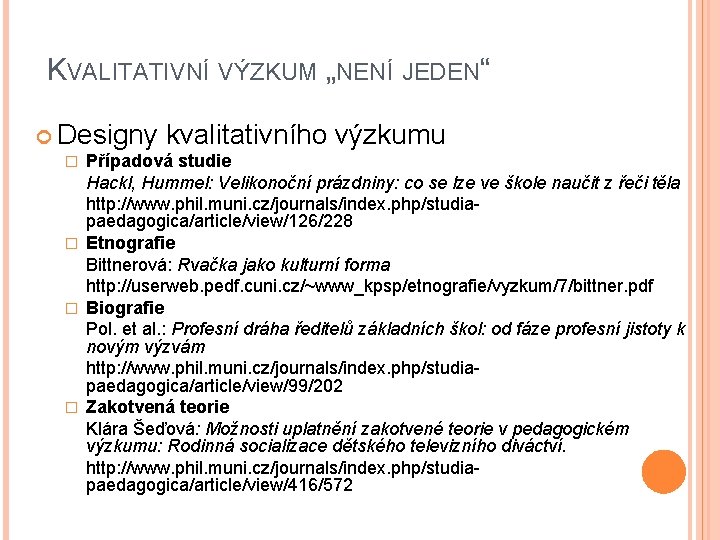 KVALITATIVNÍ VÝZKUM „NENÍ JEDEN“

Designy kvalitativního výzkumu

Případová studie

Hackl, Hummel: Velikonoční prázdniny: co se lze ve škole naučit z řeči těla

http://www.phil.muni.cz/journals/index.php/studia-paedagogica/article/view/126/228

Etnografie

Bittnerová: Rvačka jako kulturní forma

http://userweb.pedf.cuni.cz/~www_kpsp/etnografie/vyzkum/7/bittner.pdf

Biografie

Pol. et al.: Profesní dráha ředitelů základních škol: od fáze profesní jistoty k novým výzvám

http://www.phil.muni.cz/journals/index.php/studia-paedagogica/article/view/99/202

Zakotvená teorie

Klára Šeďová: Možnosti uplatnění zakotvené teorie v pedagogickém výzkumu: Rodinná socializace dětského televizního diváctví.

http://www.phil.muni.cz/journals/index.php/studia-paedagogica/article/view/416/572